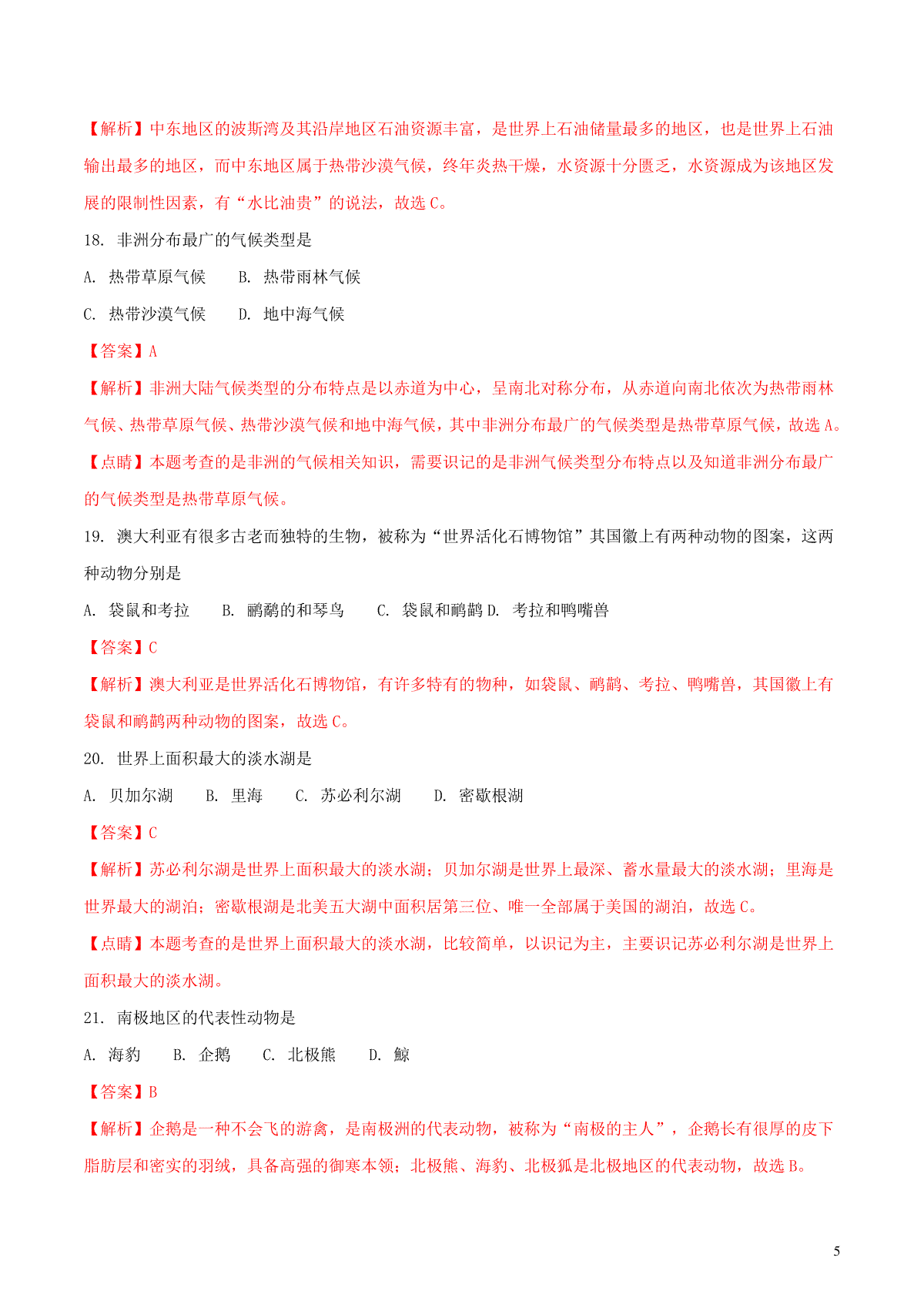 【解析】中东地区的波斯湾及其沿岸地区石油资源丰富，是世界上石油储量最多的地区，也是世界上石油输出最多的地区，而中东地区属于热带沙漠气候，终年炎热干燥，水资源十分匮乏，水资源成为该地区发展的限制性因素，有“水比油贵”的说法，故选 C。

18. 非洲分布最广的气候类型是

A. 热带草原气候　　B. 热带雨林气候

C. 热带沙漠气候　　D. 地中海气候

【答案】A

【解析】非洲大陆气候类型的分布特点是以赤道为中心，呈南北对称分布，从赤道向南北依次为热带雨林气候、热带草原气候、热带沙漠气候和地中海气候，其中非洲分布最广的气候类型是热带草原气候，故选 A。

【点睛】本题考查的是非洲的气候相关知识，需要识记的是非洲气候类型分布特点以及知道非洲分布最广的气候类型是热带草原气候。

19. 澳大利亚有很多古老而独特的生物，被称为“世界活化石博物馆”其国徽上有两种动物的图案，这两种动物分别是

A. 袋鼠和考拉　　B. 鸸鹋的和琴鸟　　C. 袋鼠和鸸鹋 D. 考拉和鸭嘴兽

【答案】C

【解析】澳大利亚是世界活化石博物馆，有许多特有的物种，如袋鼠、鸸鹋、考拉、鸭嘴兽，其国徽上有袋鼠和鸸鹋两种动物的图案，故选 C。

20. 世界上面积最大的淡水湖是

A. 贝加尔湖　　B. 里海　　C. 苏必利尔湖　　D. 密歇根湖

【答案】C

【解析】苏必利尔湖是世界上面积最大的淡水湖；贝加尔湖是世界上最深、蓄水量最大的淡水湖；里海是世界最大的湖泊；密歇根湖是北美五大湖中面积居第三位、唯一全部属于美国的湖泊，故选 C。

【点睛】本题考查的是世界上面积最大的淡水湖，比较简单，以识记为主，主要识记苏必利尔湖是世界上面积最大的淡水湖。

21. 南极地区的代表性动物是

A. 海豹　　B. 企鹅　　C. 北极熊　　D. 鲸

【答案】B

【解析】企鹅是一种不会飞的游禽，是南极洲的代表动物，被称为“南极的主人”，企鹅长有很厚的皮下脂肪层和密实的羽绒，具备高强的御寒本领；北极熊、海豹、北极狐是北极地区的代表动物，故选 B。

5